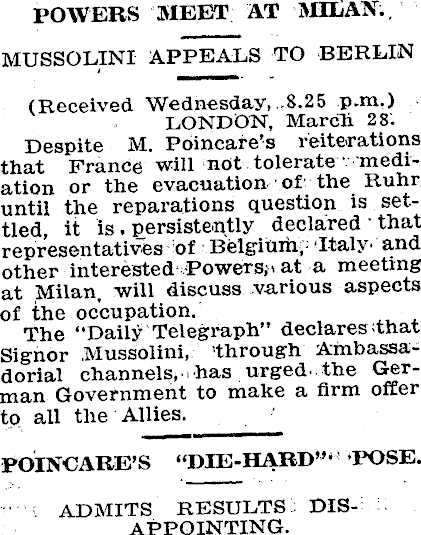 POWERS MEET AT MILAN.

MUSSOLINI APPEALS TO BERLIN

(Received Wednesday, 8.25 p.m.)
LONDON, March 28.

Despite M. Poincare's reiterations that France will not tolerate mediation or the evacuation of the Ruhr until the reparations question is settled, it is persistently declared that representatives of Belgium, Italy and other interested Powers, at a meeting at Milan, will discuss various aspects of the occupation.

The "Daily Telegraph" declares that Signor Mussolini, through Ambassadorial channels, has urged the German Government to make a firm offer to all the Allies.

POINCARE'S "DIE-HARD" POSE.

ADMITS RESULTS DISAPPOINTING.